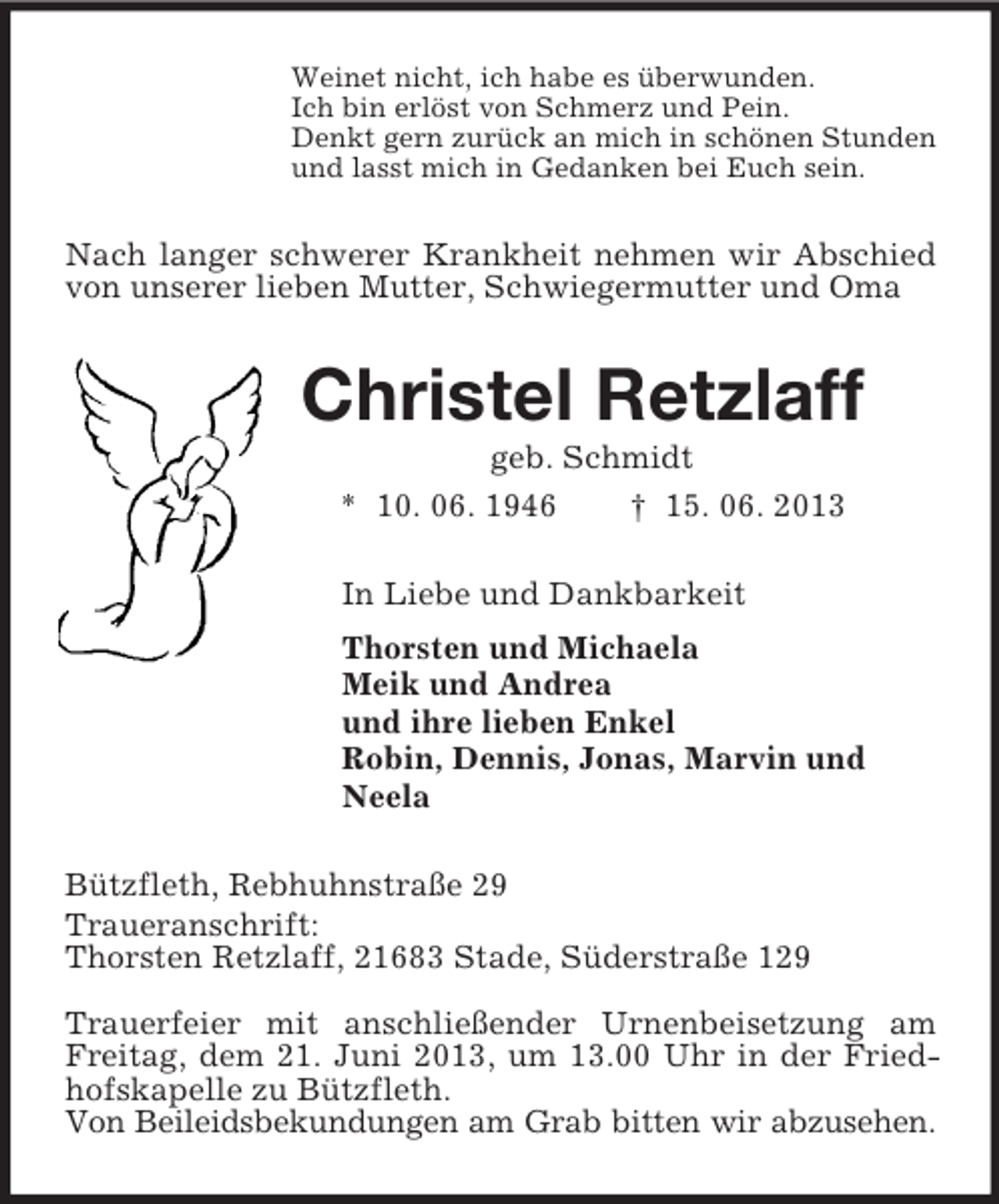 Weinet nicht, ich habe es überwunden.
Ich bin erlöst von Schmerz und Pein.
Denkt gern zurück an mich in schönen Stunden
und lasst mich in Gedanken bei Euch sein.

Nach langer schwerer Krankheit nehmen wir Abschied von unserer lieben Mutter, Schwiegermutter und Oma

Christel Retzlaff

geb. Schmidt

* 10. 06. 1946 † 15. 06. 2013

In Liebe und Dankbarkeit

Thorsten und Michaela
Meik und Andrea
und ihre lieben Enkel
Robin, Dennis, Jonas, Marvin und Neela

Bützfleth, Rebhuhnstraße 29

Traueranschrift:
Thorsten Retzlaff, 21683 Stade, Süderstraße 129

Trauerfeier mit anschließender Urnenbeisetzung am Freitag, dem 21. Juni 2013, um 13.00 Uhr in der Friedhofskapelle zu Bützfleth.
Von Beileidsbekundungen am Grab bitten wir abzusehen.